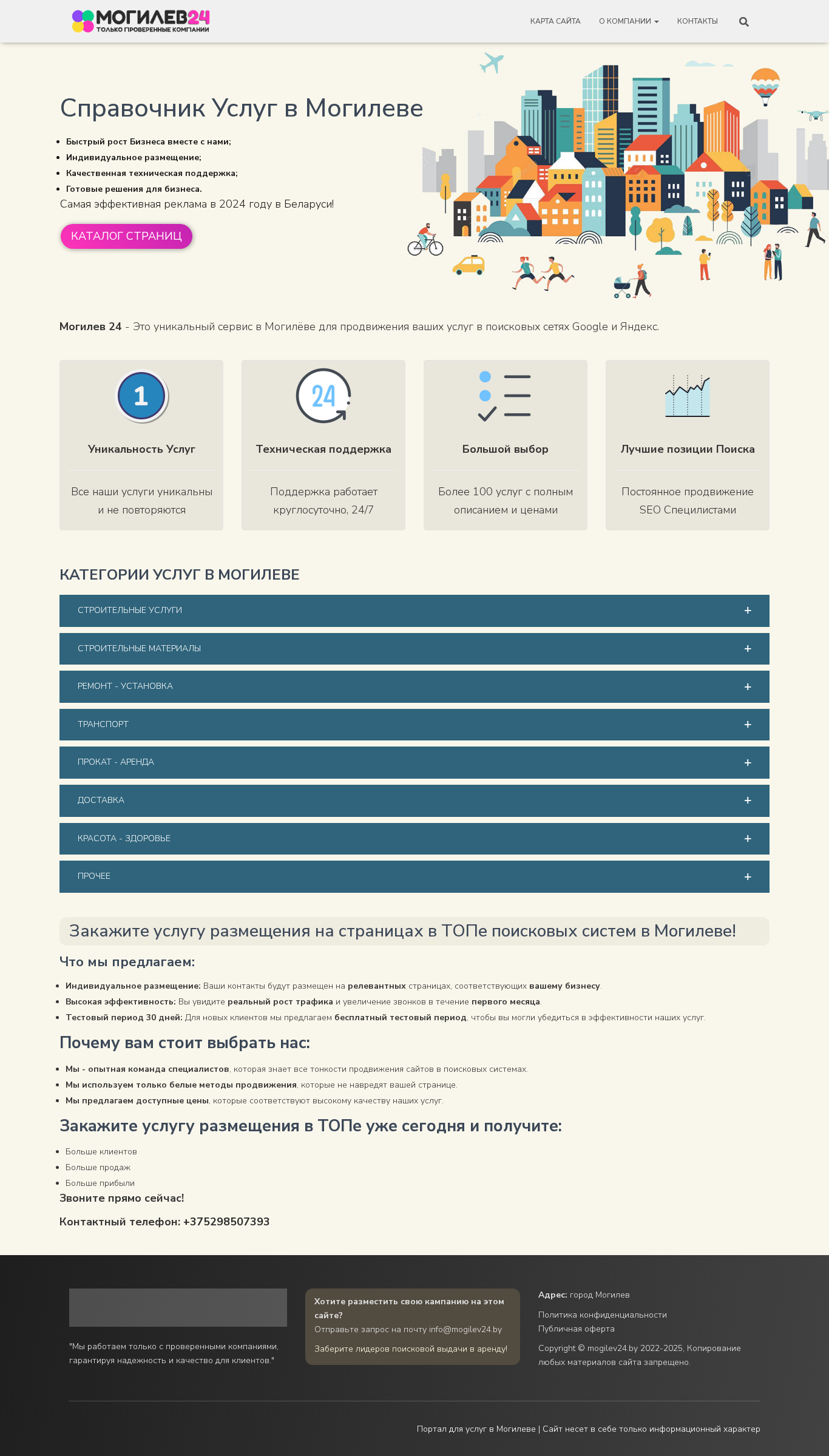 МОГИЛЕВ24
ТОЛЬКО ПРОВЕРЕННЫЕ КОМПАНИИ

КАРТА САЙТА О КОМПАНИИ КОНТАКТЫ

Справочник Услуг в Могилеве

- Быстрый рост Бизнеса вместе с нами;
- Индивидуальное размещение;
- Качественная техническая поддержка;
- Готовые решения для бизнеса.

Самая эффективная реклама в 2024 году в Беларуси!

КАТАЛОГ СТРАНИЦ

Могилев 24 - Это уникальный сервис в Могилёве для продвижения ваших услуг в поисковых сетях Google и Яндекс.

1
Уникальность Услуг
Все наши услуги уникальны и не повторяются

24
Техническая поддержка
Поддержка работает круглосуточно, 24/7

Большой выбор
Более 100 услуг с полным описанием и ценами

Лучшие позиции Поиска
Постоянное продвижение SEO Специлистами

КАТЕГОРИИ УСЛУГ В МОГИЛЕВЕ

СТРОИТЕЛЬНЫЕ УСЛУГИ +
СТРОИТЕЛЬНЫЕ МАТЕРИАЛЫ +
РЕМОНТ - УСТАНОВКА +
ТРАНСПОРТ +
ПРОКАТ - АРЕНДА +
ДОСТАВКА +
КРАСОТА - ЗДОРОВЬЕ +
ПРОЧЕЕ +

Закажите услугу размещения на страницах в ТОПе поисковых систем в Могилеве!

Что мы предлагаем:

- Индивидуальное размещение: Ваши контакты будут размещен на релевантных страницах, соответствующих вашему бизнесу.
- Высокая эффективность: Вы увидите реальный рост трафика и увеличение звонков в течение первого месяца.
- Тестовый период 30 дней: Для новых клиентов мы предлагаем бесплатный тестовый период, чтобы вы могли убедиться в эффективности наших услуг.

Почему вам стоит выбрать нас:

- Мы - опытная команда специалистов, которая знает все тонкости продвижения сайтов в поисковых системах.
- Мы используем только белые методы продвижения, которые не навредят вашей странице.
- Мы предлагаем доступные цены, которые соответствуют высокому качеству наших услуг.

Закажите услугу размещения в ТОПе уже сегодня и получите:

- Больше клиентов
- Больше продаж
- Больше прибыли

Звоните прямо сейчас!

Контактный телефон: +375298507393

"Мы работаем только с проверенными компаниями, гарантируя надежность и качество для клиентов."

Хотите разместить свою кампанию на этом сайте?
Отправьте запрос на почту info@mogilev24.by
Заберите лидеров поисковой выдачи в аренду!

Адрес: город Могилев
Политика конфиденциальности
Публичная оферта
Copyright © mogilev24.by 2022-2025, Копирование любых материалов сайта запрещено.

Портал для услуг в Могилеве | Сайт несет в себе только информационный характер